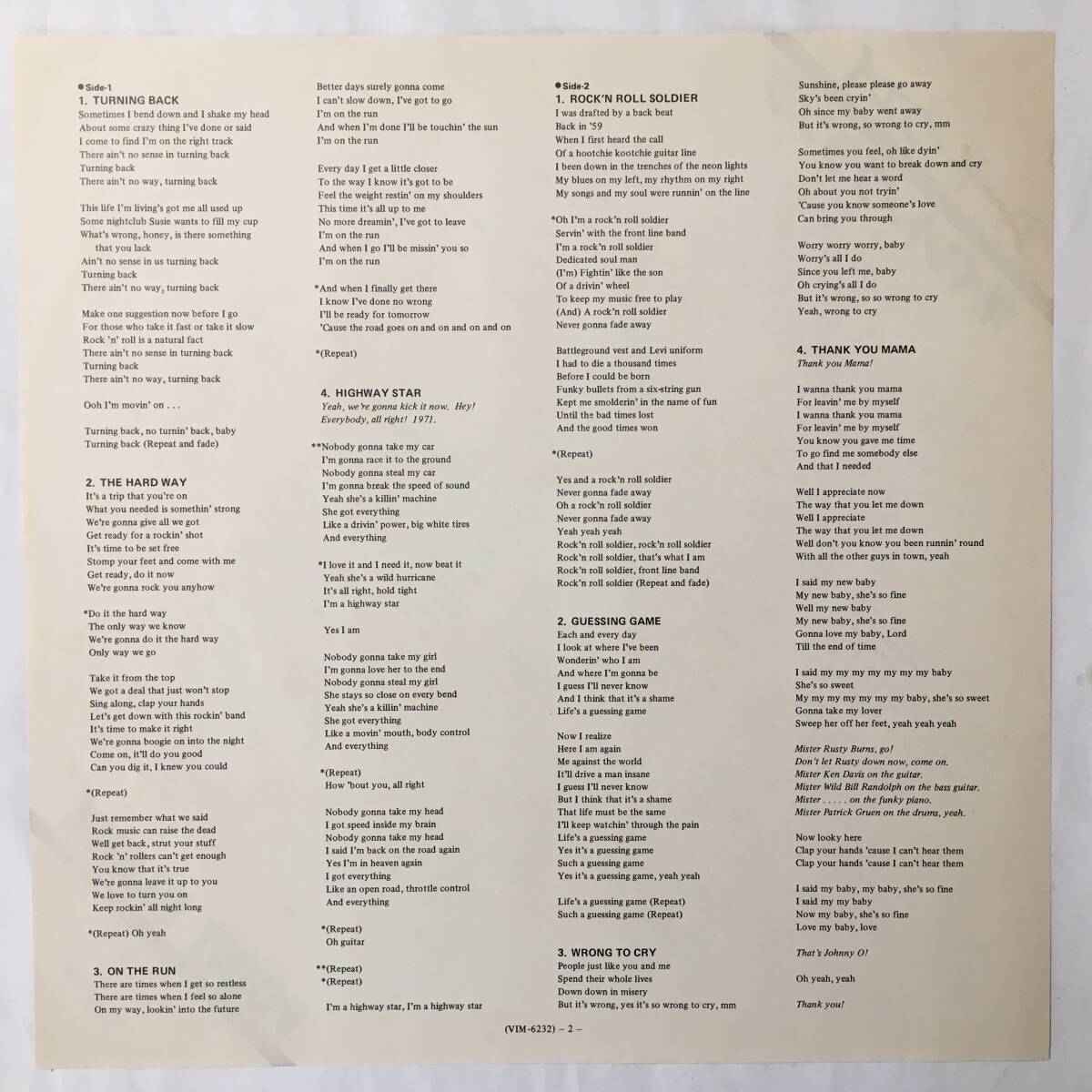 ●Side-1
1. TURNING BACK
Sometimes I bend down and I shake my head
About some crazy thing I've done or said
I come to find I'm on the right track
There ain't no sense in turning back
Turning back
There ain't no way, turning back

This life I'm living's got me all used up
Some nightclub Susie wants to fill my cup
What's wrong, honey, is there something that you lack
Ain't no sense in us turning back
Turning back
There ain't no way, turning back

Make one suggestion now before I go
For those who take it fast or take it slow
Rock 'n' roll is a natural fact
There ain't no sense in turning back
Turning back
There ain't no way, turning back

Ooh I'm movin' on . . .

Turning back, no turnin' back, baby
Turning back (Repeat and fade)

2. THE HARD WAY
It's a trip that you're on
What you needed is somethin' strong
We're gonna give all we got
Get ready for a rockin' shot
It's time to be set free
Stomp your feet and come with me
Get ready, do it now
We're gonna rock you anyhow

*Do it the hard way
The only way we know
We're gonna do it the hard way
Only way we go

Take it from the top
We got a deal that just won't stop
Sing along, clap your hands
Let's get down with this rockin' band
It's time to make it right
We're gonna boogie on into the night
Come on, it'll do you good
Can you dig it, I knew you could

*(Repeat)

Just remember what we said
Rock music can raise the dead
Well get back, strut your stuff
Rock 'n' rollers can't get enough
You know that it's true
We're gonna leave it up to you
We love to turn you on
Keep rockin' all night long

*(Repeat) Oh yeah

3. ON THE RUN
There are times when I get so restless
There are times when I feel so alone
On my way, lookin' into the future
Better days surely gonna come
I can't slow down, I've got to go
I'm on the run
And when I'm done I'll be touchin' the sun
I'm on the run

Every day I get a little closer
To the way I know it's got to be
Feel the weight restin' on my shoulders
This time it's all up to me
No more dreamin', I've got to leave
I'm on the run
And when I go I'll be missin' you so
I'm on the run

*And when I finally get there
I know I've done no wrong
I'll be ready for tomorrow
'Cause the road goes on and on and on and on

*(Repeat)

4. HIGHWAY STAR
Yeah, we're gonna kick it now. Hey! Everybody, all right! 1971.

**Nobody gonna take my car
I'm gonna race it to the ground
Nobody gonna steal my car
I'm gonna break the speed of sound
Yeah she's a killin' machine
She got everything
Like a drivin' power, big white tires
And everything

*I love it and I need it, now beat it
Yeah she's a wild hurricane
It's all right, hold tight
I'm a highway star

Yes I am

Nobody gonna take my girl
I'm gonna love her to the end
Nobody gonna steal my girl
She stays so close on every bend
Yeah she's a killin' machine
She got everything
Like a movin' mouth, body control
And everything

*(Repeat)
How 'bout you, all right

Nobody gonna take my head
I got speed inside my brain
Nobody gonna take my head
I said I'm back on the road again
Yes I'm in heaven again
I got everything
Like an open road, throttle control
And everything

*(Repeat)
Oh guitar

**(Repeat)
*(Repeat)

I'm a highway star, I'm a highway star

●Side-2
1. ROCK'N ROLL SOLDIER
I was drafted by a back beat
Back in '59
When I first heard the call
Of a hootchie kootchie guitar line
I been down in the trenches of the neon lights
My blues on my left, my rhythm on my right
My songs and my soul were runnin' on the line

*Oh I'm a rock'n roll soldier
Servin' with the front line band
I'm a rock'n roll soldier
Dedicated soul man
(I'm) Fightin' like the son
Of a drivin' wheel
To keep my music free to play
(And) A rock'n roll soldier
Never gonna fade away

Battleground vest and Levi uniform
I had to die a thousand times
Before I could be born
Funky bullets from a six-string gun
Kept me smolderin' in the name of fun
Until the bad times lost
And the good times won

*(Repeat)

Yes and a rock'n roll soldier
Never gonna fade away
Oh a rock'n roll soldier
Never gonna fade away
Yeah yeah yeah
Rock'n roll soldier, rock'n roll soldier
Rock'n roll soldier, that's what I am
Rock'n roll soldier, front line band
Rock'n roll soldier (Repeat and fade)

2. GUESSING GAME
Each and every day
I look at where I've been
Wonderin' who I am
And where I'm gonna be
I guess I'll never know
And I think that it's a shame
Life's a guessing game

Now I realize
Here I am again
Me against the world
It'll drive a man insane
I guess I'll never know
But I think that it's a shame
That life must be the same
I'll keep watchin' through the pain
Life's a guessing game
Yes it's a guessing game
Such a guessing game
Yes it's a guessing game, yeah yeah

Life's a guessing game (Repeat)
Such a guessing game (Repeat)

3. WRONG TO CRY
People just like you and me
Spend their whole lives
Down down in misery
But it's wrong, yes it's so wrong to cry, mm
Sunshine, please please go away
Sky's been cryin'
Oh since my baby went away
But it's wrong, so wrong to cry, mm

Sometimes you feel, oh like dyin'
You know you want to break down and cry
Don't let me hear a word
Oh about you not tryin'
'Cause you know someone's love
Can bring you through

Worry worry worry, baby
Worry's all I do
Since you left me, baby
Oh crying's all I do
But it's wrong, so so wrong to cry
Yeah, wrong to cry

4. THANK YOU MAMA
Thank you Mama!

I wanna thank you mama
For leavin' me by myself
I wanna thank you mama
For leavin' me by myself
You know you gave me time
To go find me somebody else
And that I needed

Well I appreciate now
The way that you let me down
Well I appreciate
The way that you let me down
Well don't you know you been runnin' round
With all the other guys in town, yeah

I said my new baby
My new baby, she's so fine
Well my new baby
My new baby, she's so fine
Gonna love my baby, Lord
Till the end of time

I said my my my my my my baby
She's so sweet
My my my my my my baby, she's so sweet
Gonna take my lover
Sweep her off her feet, yeah yeah yeah

Mister Rusty Burns, go!
Don't let Rusty down now, come on.
Mister Ken Davis on the guitar.
Mister Wild Bill Randolph on the bass guitar.
Mister . . . . . on the funky piano.
Mister Patrick Gruen on the drums, yeah.

Now looky here
Clap your hands 'cause I can't hear them
Clap your hands 'cause I can't hear them

I said my baby, my baby, she's so fine
I said my baby
Now my baby, she's so fine
Love my baby, love

That's Johnny O!

Oh yeah, yeah

Thank you!

(VIM-6232) – 2 –